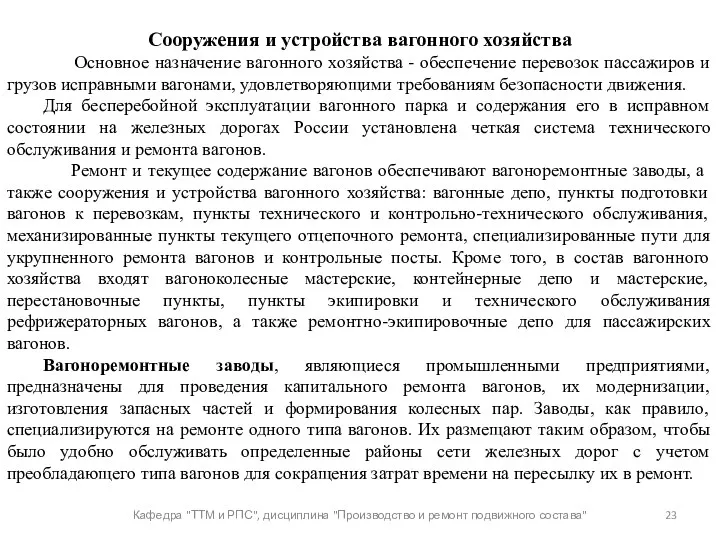 Сооружения и устройства вагонного хозяйства

Основное назначение вагонного хозяйства - обеспечение перевозок пассажиров и грузов исправными вагонами, удовлетворяющими требованиям безопасности движения.

Для бесперебойной эксплуатации вагонного парка и содержания его в исправном состоянии на железных дорогах России установлена четкая система технического обслуживания и ремонта вагонов.

Ремонт и текущее содержание вагонов обеспечивают вагоноремонтные заводы, а также сооружения и устройства вагонного хозяйства: вагонные депо, пункты подготовки вагонов к перевозкам, пункты технического и контрольно-технического обслуживания, механизированные пункты текущего отцепочного ремонта, специализированные пути для укрупненного ремонта вагонов и контрольные посты. Кроме того, в состав вагонного хозяйства входят вагоноколесные мастерские, контейнерные депо и мастерские, перестановочные пункты, пункты экипировки и технического обслуживания рефрижераторных вагонов, а также ремонтно-экипировочные депо для пассажирских вагонов.

Вагоноремонтные заводы, являющиеся промышленными предприятиями, предназначены для проведения капитального ремонта вагонов, их модернизации, изготовления запасных частей и формирования колесных пар. Заводы, как правило, специализируются на ремонте одного типа вагонов. Их размещают таким образом, чтобы было удобно обслуживать определенные районы сети железных дорог с учетом преобладающего типа вагонов для сокращения затрат времени на пересылку их в ремонт.

Кафедра "ТТМ и РПС", дисциплина "Производство и ремонт подвижного состава" 23